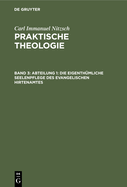 DE GRUYTER

Carl Immanuel Nitzsch

PRAKTISCHE THEOLOGIE

BAND 3: ABTEILUNG 1: DIE EIGENTHÜMLICHE SEELENPFLEGE DES EVANGELISCHEN HIRTENAMTES

DE G